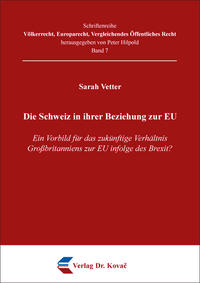 Schriftenreihe
Völkerrecht, Europarecht, Vergleichendes Öffentliches Recht
herausgegeben von Peter Hilpold
Band 7

Sarah Vetter

Die Schweiz in ihrer Beziehung zur EU

Ein Vorbild für das zukünftige Verhältnis Großbritanniens zur EU infolge des Brexit?

Verlag Dr. Kovač